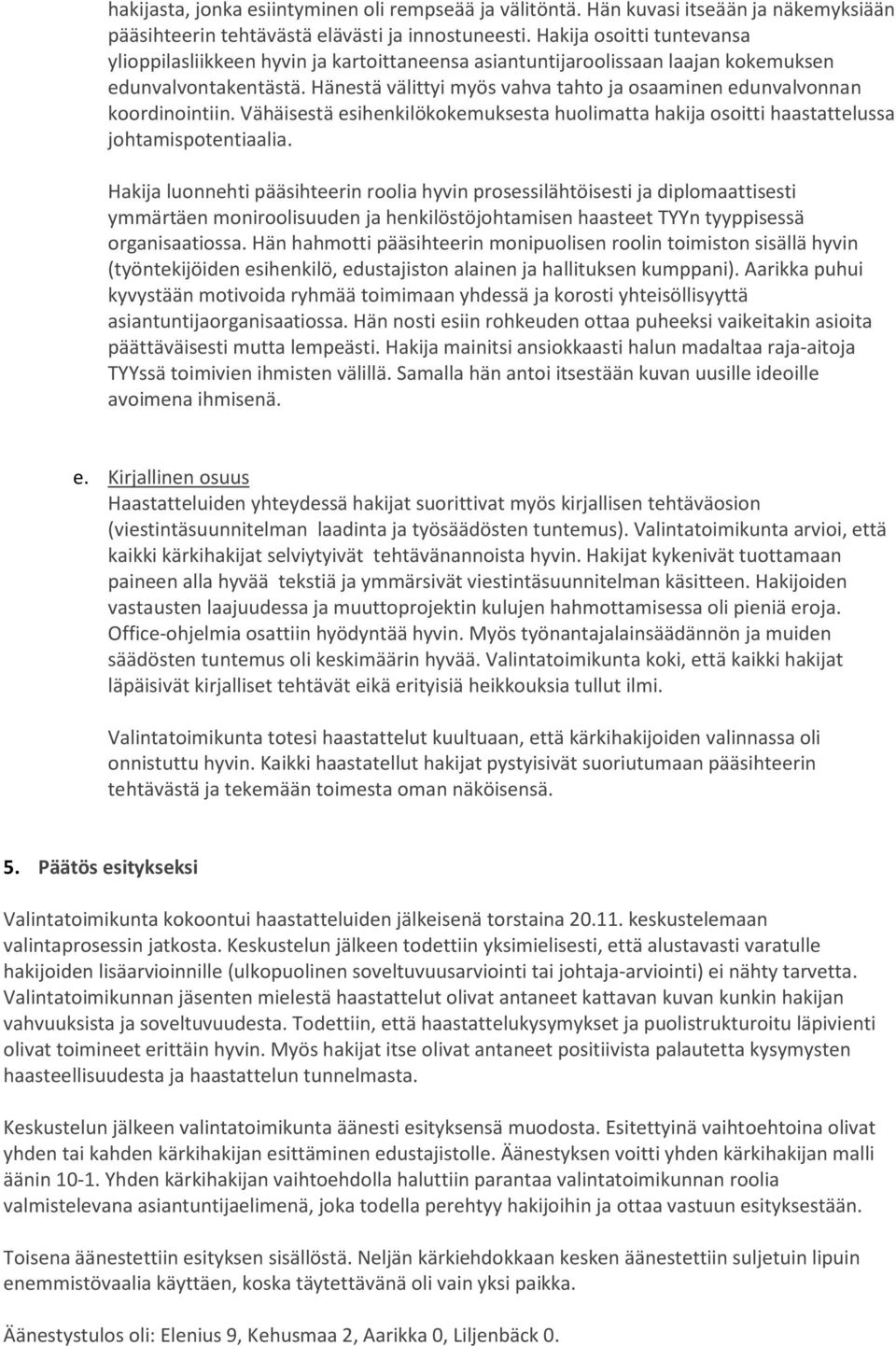 hakijasta, jonka esiintyminen oli rempseää ja välitöntä. Hän kuvasi itseään ja näkemyksiään pääsihteerin tehtävästä elävästi ja innostuneesti. Hakija osoitti tuntevansa ylioppilasliikkeen hyvin ja kartoittaneensa asiantuntijaroolissaan laajan kokemuksen edunvalvontakentästä. Hänestä välittyi myös vahva tahto ja osaaminen edunvalvonnan koordinointiin. Vähäisestä esihenkilökokemuksesta huolimatta hakija osoitti haastattelussa johtamispotentiaalia.

Hakija luonnehti pääsihteerin roolia hyvin prosessilähtöisesti ja diplomaattisesti ymmärtäen moniroolisuuden ja henkilöstöjohtamisen haasteet TYYn tyyppisessä organisaatiossa. Hän hahmotti pääsihteerin monipuolisen roolin toimiston sisällä hyvin (työntekijöiden esihenkilö, edustajiston alainen ja hallituksen kumppani). Aarikka puhui kyvystään motivoida ryhmää toimimaan yhdessä ja korosti yhteisöllisyyttä asiantuntijaorganisaatiossa. Hän nosti esiin rohkeuden ottaa puheeksi vaikeitakin asioita päättäväisesti mutta lempeästi. Hakija mainitsi ansiokkaasti halun madaltaa raja-aitoja TYYssä toimivien ihmisten välillä. Samalla hän antoi itsestään kuvan uusille ideoille avoimena ihmisenä.

e. Kirjallinen osuus
Haastatteluiden yhteydessä hakijat suorittivat myös kirjallisen tehtäväosion (viestintäsuunnitelman laadinta ja työsäädösten tuntemus). Valintatoimikunta arvioi, että kaikki kärkihakijat selviytyivät tehtävänannoista hyvin. Hakijat kykenivät tuottamaan paineen alla hyvää tekstiä ja ymmärsivät viestintäsuunnitelman käsitteen. Hakijoiden vastausten laajuudessa ja muuttoprojektin kulujen hahmottamisessa oli pieniä eroja. Office-ohjelmia osattiin hyödyntää hyvin. Myös työnantajalainsäädännön ja muiden säädösten tuntemus oli keskimäärin hyvää. Valintatoimikunta koki, että kaikki hakijat läpäisivät kirjalliset tehtävät eikä erityisiä heikkouksia tullut ilmi.

Valintatoimikunta totesi haastattelut kuultuaan, että kärkihakijoiden valinnassa oli onnistuttu hyvin. Kaikki haastatellut hakijat pystyisivät suoriutumaan pääsihteerin tehtävästä ja tekemään toimesta oman näköisensä.

5. Päätös esitykseksi

Valintatoimikunta kokoontui haastatteluiden jälkeisenä torstaina 20.11. keskustelemaan valintaprosessin jatkosta. Keskustelun jälkeen todettiin yksimielisesti, että alustavasti varatulle hakijoiden lisäarvioinnille (ulkopuolinen soveltuvuusarviointi tai johtaja-arviointi) ei nähty tarvetta. Valintatoimikunnan jäsenten mielestä haastattelut olivat antaneet kattavan kuvan kunkin hakijan vahvuuksista ja soveltuvuudesta. Todettiin, että haastattelukysymykset ja puolistrukturoitu läpivienti olivat toimineet erittäin hyvin. Myös hakijat itse olivat antaneet positiivista palautetta kysymysten haasteellisuudesta ja haastattelun tunnelmasta.

Keskustelun jälkeen valintatoimikunta äänesti esityksensä muodosta. Esitettyinä vaihtoehtoina olivat yhden tai kahden kärkihakijan esittäminen edustajistolle. Äänestyksen voitti yhden kärkihakijan malli äänin 10-1. Yhden kärkihakijan vaihtoehdolla haluttiin parantaa valintatoimikunnan roolia valmistelevana asiantuntijaelimenä, joka todella perehtyy hakijoihin ja ottaa vastuun esityksestään.

Toisena äänestettiin esityksen sisällöstä. Neljän kärkiehdokkaan kesken äänestettiin suljetuin lipuin enemmistövaalia käyttäen, koska täytettävänä oli vain yksi paikka.

Äänestystulos oli: Elenius 9, Kehusmaa 2, Aarikka 0, Liljenbäck 0.